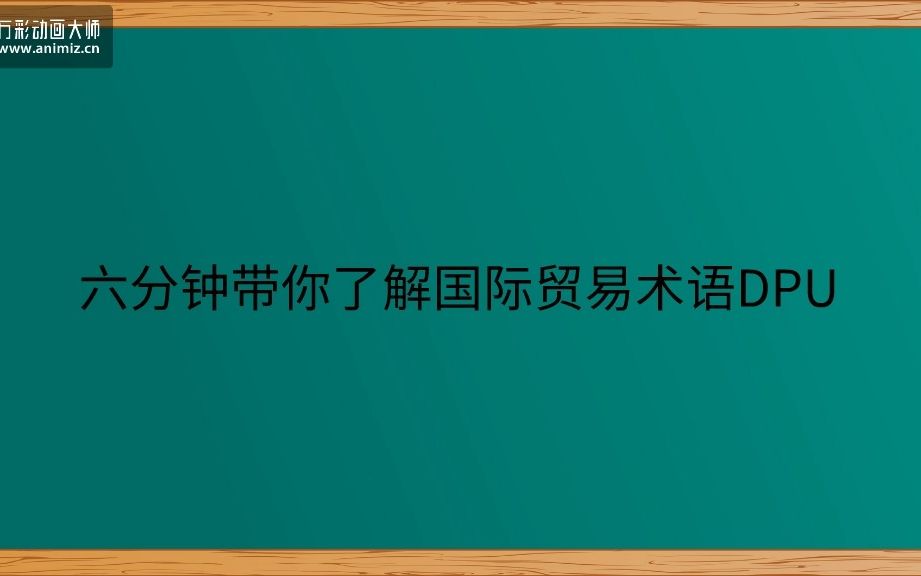 万彩动画大师
www.animiz.cn

六分钟带你了解国际贸易术语DPU